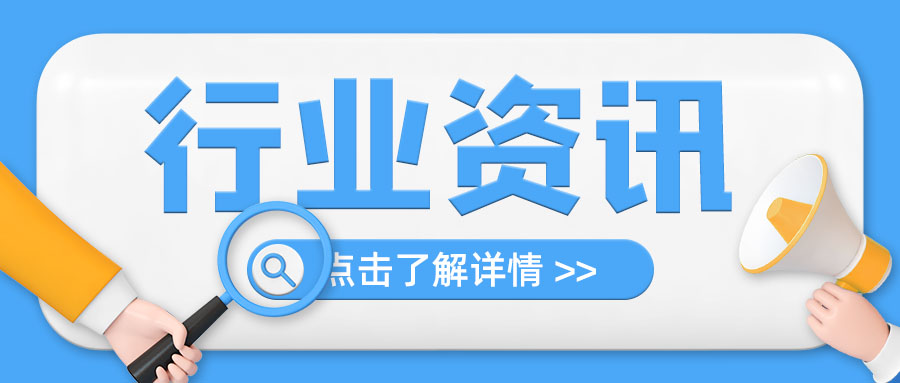 行业资讯

点击了解详情 >>